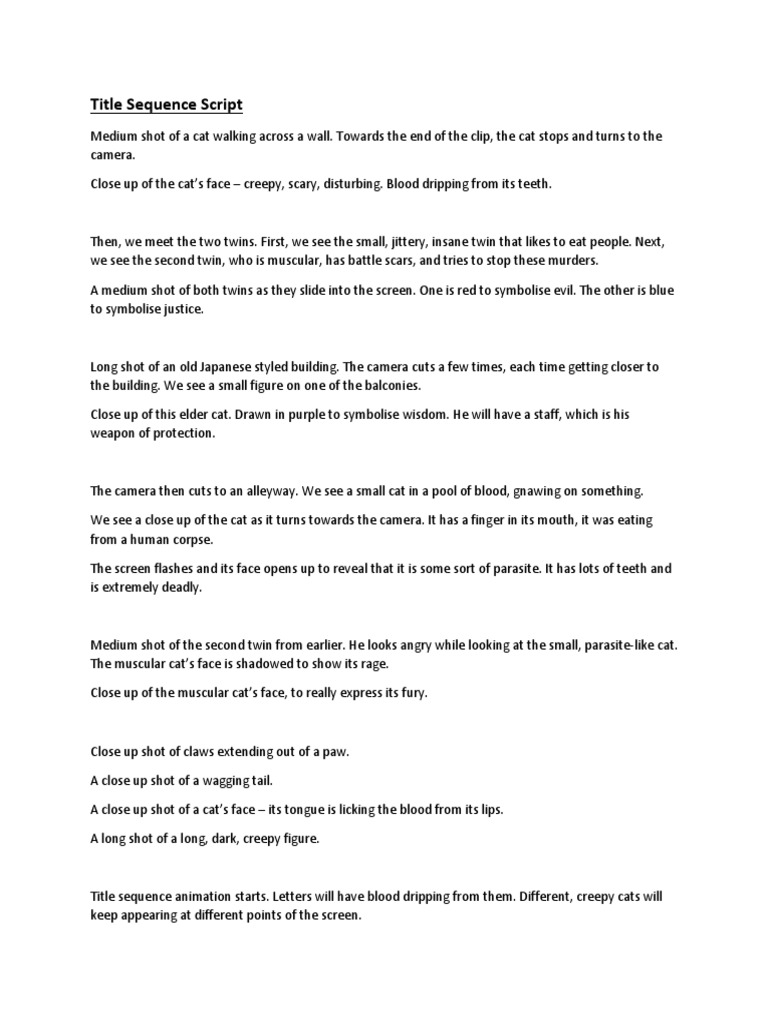 Title Sequence Script

Medium shot of a cat walking across a wall. Towards the end of the clip, the cat stops and turns to the camera.

Close up of the cat's face – creepy, scary, disturbing. Blood dripping from its teeth.

Then, we meet the two twins. First, we see the small, jittery, insane twin that likes to eat people. Next, we see the second twin, who is muscular, has battle scars, and tries to stop these murders.

A medium shot of both twins as they slide into the screen. One is red to symbolise evil. The other is blue to symbolise justice.

Long shot of an old Japanese styled building. The camera cuts a few times, each time getting closer to the building. We see a small figure on one of the balconies.

Close up of this elder cat. Drawn in purple to symbolise wisdom. He will have a staff, which is his weapon of protection.

The camera then cuts to an alleyway. We see a small cat in a pool of blood, gnawing on something.

We see a close up of the cat as it turns towards the camera. It has a finger in its mouth, it was eating from a human corpse.

The screen flashes and its face opens up to reveal that it is some sort of parasite. It has lots of teeth and is extremely deadly.

Medium shot of the second twin from earlier. He looks angry while looking at the small, parasite-like cat. The muscular cat's face is shadowed to show its rage.

Close up of the muscular cat's face, to really express its fury.

Close up shot of claws extending out of a paw.

A close up shot of a wagging tail.

A close up shot of a cat's face – its tongue is licking the blood from its lips.

A long shot of a long, dark, creepy figure.

Title sequence animation starts. Letters will have blood dripping from them. Different, creepy cats will keep appearing at different points of the screen.